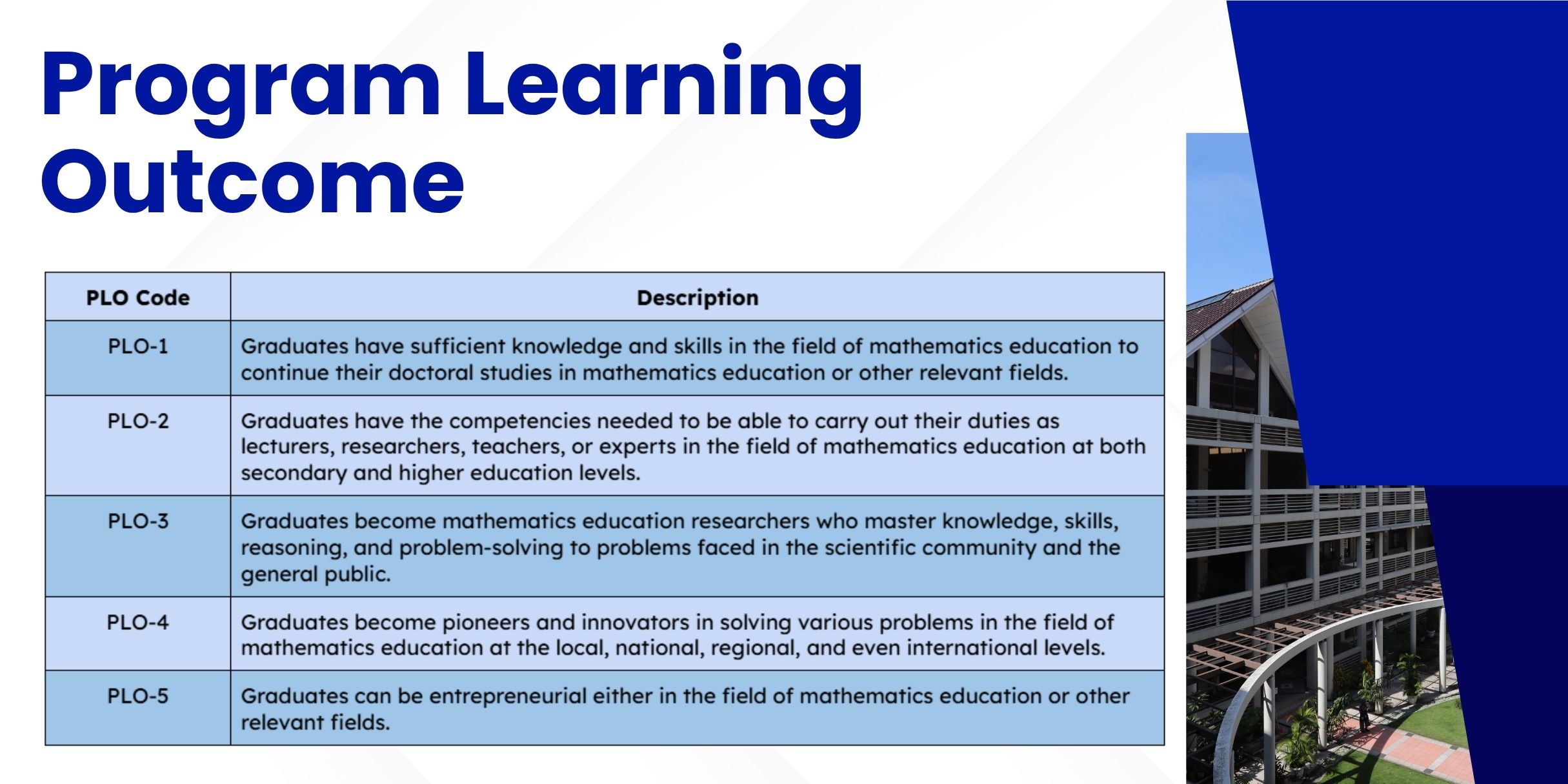 Program Learning Outcome

| PLO Code | Description |
|---|---|
| PLO-1 | Graduates have sufficient knowledge and skills in the field of mathematics education to continue their doctoral studies in mathematics education or other relevant fields. |
| PLO-2 | Graduates have the competencies needed to be able to carry out their duties as lecturers, researchers, teachers, or experts in the field of mathematics education at both secondary and higher education levels. |
| PLO-3 | Graduates become mathematics education researchers who master knowledge, skills, reasoning, and problem-solving to problems faced in the scientific community and the general public. |
| PLO-4 | Graduates become pioneers and innovators in solving various problems in the field of mathematics education at the local, national, regional, and even international levels. |
| PLO-5 | Graduates can be entrepreneurial either in the field of mathematics education or other relevant fields. |